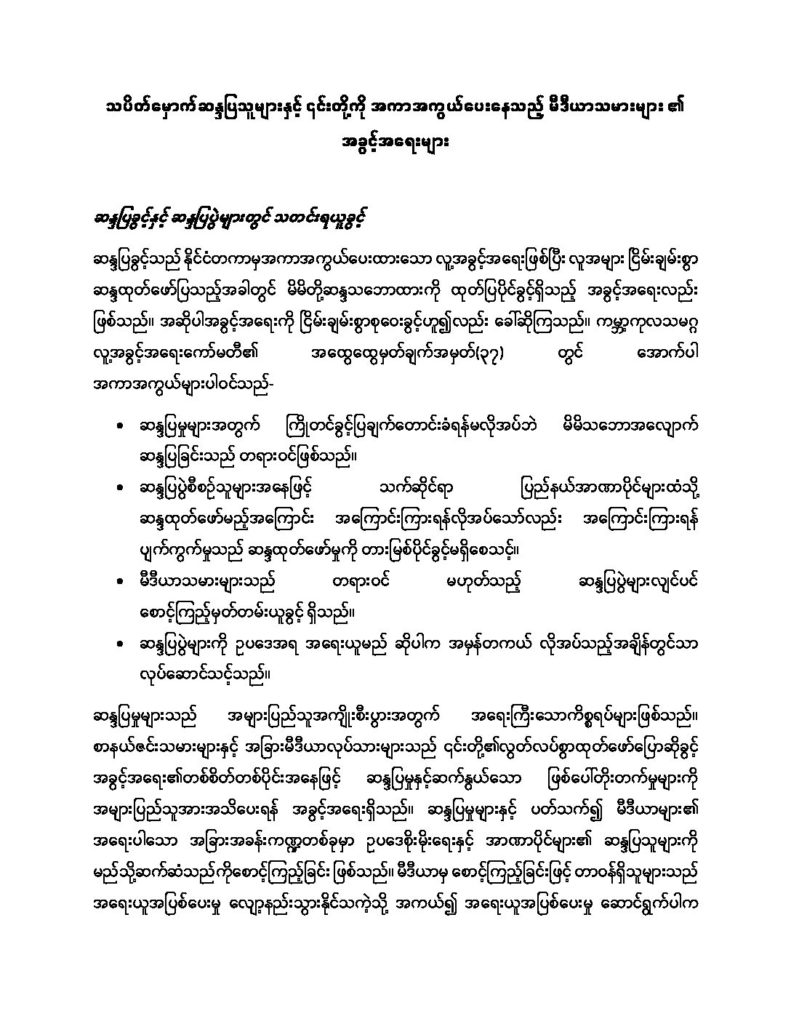 သပိတ်မှောက်ဆန္ဒပြသူများနှင့် ၎င်းတို့ကို အကာအကွယ်ပေးနေသည့် မီဒီယာသမားများ ၏ အခွင့်အရေးများ

ဆန္ဒပြခွင့်နှင့် ဆန္ဒပြပွဲများတွင် သတင်းရယူခွင့်

ဆန္ဒပြခွင့်သည် နိုင်ငံတကာမှအကာအကွယ်ပေးထားသော လူ့အခွင့်အရေးဖြစ်ပြီး လူအများ ငြိမ်းချမ်းစွာ ဆန္ဒထုတ်ဖော်ပြသည့်အခါတွင် မိမိတို့ဆန္ဒသဘောထားကို ထုတ်ပြပိုင်ခွင့်ရှိသည့် အခွင့်အရေးလည်း ဖြစ်သည်။ အဆိုပါအခွင့်အရေးကို ငြိမ်းချမ်းစွာစုဝေးခွင့်ဟူ၍လည်း ခေါ်ဆိုကြသည်။ ကမ္ဘာ့ကုလသမဂ္ဂ လူ့အခွင့်အရေးကော်မတီ၏ အထွေထွေမှတ်ချက်အမှတ်(၃၇) တွင် အောက်ပါ အကာအကွယ်များပါဝင်သည်-

• ဆန္ဒပြမှုများအတွက် ကြိုတင်ခွင့်ပြုချက်တောင်းခံရန်မလိုအပ်ဘဲ မိမိသဘောအလျောက် ဆန္ဒပြခြင်းသည် တရားဝင်ဖြစ်သည်။
• ဆန္ဒပြပွဲစီစဉ်သူများအနေဖြင့် သက်ဆိုင်ရာ ပြည်နယ်အာဏာပိုင်များထံသို့ ဆန္ဒထုတ်ဖော်မည့်အကြောင်း အကြောင်းကြားရန်လိုအပ်သော်လည်း အကြောင်းကြားရန် ပျက်ကွက်မှုသည် ဆန္ဒထုတ်ဖော်မှုကို တားမြစ်ပိုင်ခွင့်မရှိစေသင့်။
• မီဒီယာသမားများသည် တရားဝင် မဟုတ်သည့် ဆန္ဒပြပွဲများလျှင်ပင် စောင့်ကြည့်မှတ်တမ်းယူခွင့် ရှိသည်။
• ဆန္ဒပြပွဲများကို ဥပဒေအရ အရေးယူမည် ဆိုပါက အမှန်တကယ် လိုအပ်သည့်အချိန်တွင်သာ လုပ်ဆောင်သင့်သည်။

ဆန္ဒပြမှုများသည် အများပြည်သူအကျိုးစီးပွားအတွက် အရေးကြီးသောကိစ္စရပ်များဖြစ်သည်။ စာနယ်ဇင်းသမားများနှင့် အခြားမီဒီယာလုပ်သားများသည် ၎င်းတို့၏လွတ်လပ်စွာထုတ်ဖော်ပြောဆိုခွင့် အခွင့်အရေး၏တစ်စိတ်တစ်ပိုင်းအနေဖြင့် ဆန္ဒပြမှုနှင့်ဆက်နွယ်သော ဖြစ်ပေါ်တိုးတက်မှုများကို အများပြည်သူအားအသိပေးရန် အခွင့်အရေးရှိသည်။ ဆန္ဒပြမှုများနှင့် ပတ်သက်၍ မီဒီယာများ၏ အရေးပါသော အခြားအခန်းကဏ္ဍတစ်ခုမှာ ဥပဒေစိုးမိုးရေးနှင့် အာဏာပိုင်များ၏ ဆန္ဒပြသူများကို မည်သို့ဆက်ဆံသည်ကိုစောင့်ကြည့်ခြင်း ဖြစ်သည်။ မီဒီယာမှ စောင့်ကြည့်ခြင်းဖြင့် တာဝန်ရှိသူများသည် အရေးယူအပြစ်ပေးမှု လျော့နည်းသွားနိုင်သကဲ့သို့ အကယ်၍ အရေးယူအပြစ်ပေးမှု ဆောင်ရွက်ပါက